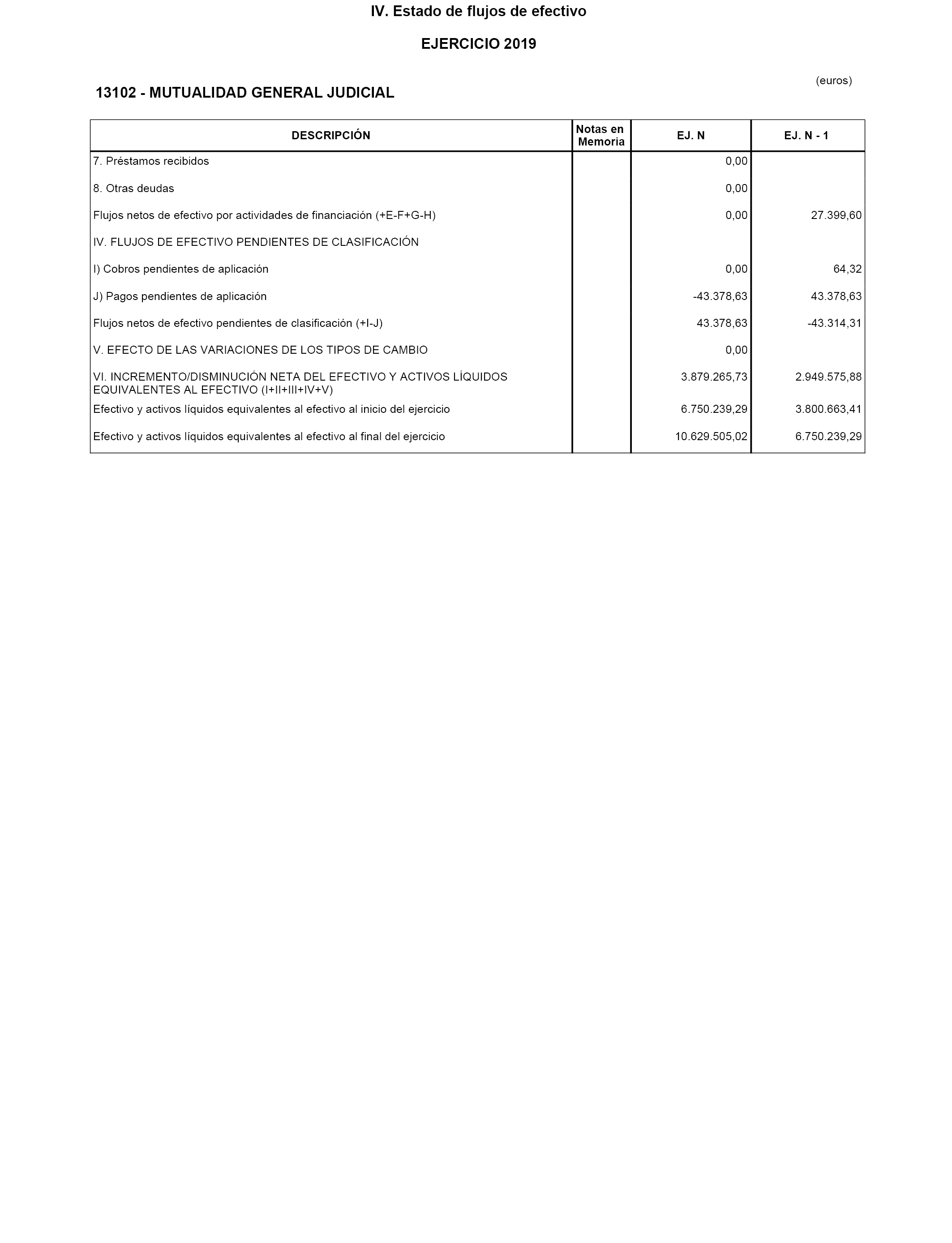 IV. Estado de flujos de efectivo

EJERCICIO 2019

(euros)

13102 - MUTUALIDAD GENERAL JUDICIAL

| DESCRIPCIÓN | Notas en Memoria | EJ. N | EJ. N - 1 |
|---|---|---|---|
| 7. Préstamos recibidos | | 0,00 | |
| 8. Otras deudas | | 0,00 | |
| Flujos netos de efectivo por actividades de financiación (+E-F+G-H) | | 0,00 | 27.399,60 |
| IV. FLUJOS DE EFECTIVO PENDIENTES DE CLASIFICACIÓN | | | |
| I) Cobros pendientes de aplicación | | 0,00 | 64,32 |
| J) Pagos pendientes de aplicación | | -43.378,63 | 43.378,63 |
| Flujos netos de efectivo pendientes de clasificación (+I-J) | | 43.378,63 | -43.314,31 |
| V. EFECTO DE LAS VARIACIONES DE LOS TIPOS DE CAMBIO | | 0,00 | |
| VI. INCREMENTO/DISMINUCIÓN NETA DEL EFECTIVO Y ACTIVOS LÍQUIDOS EQUIVALENTES AL EFECTIVO (I+II+III+IV+V) | | 3.879.265,73 | 2.949.575,88 |
| Efectivo y activos líquidos equivalentes al efectivo al inicio del ejercicio | | 6.750.239,29 | 3.800.663,41 |
| Efectivo y activos líquidos equivalentes al efectivo al final del ejercicio | | 10.629.505,02 | 6.750.239,29 |